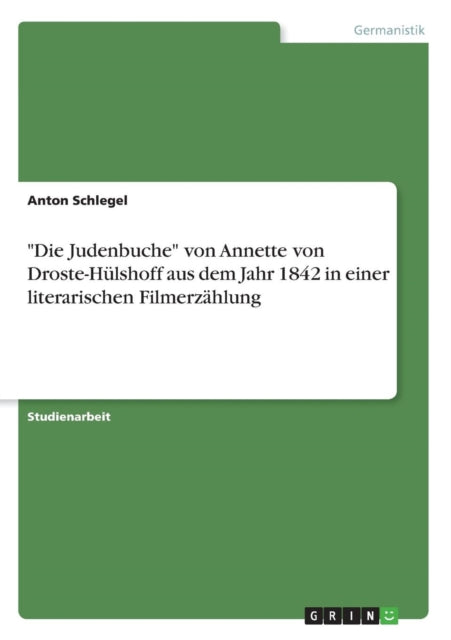 Germanistik

Anton Schlegel

"Die Judenbuche" von Annette von Droste-Hülshoff aus dem Jahr 1842 in einer literarischen Filmerzählung

Studienarbeit

GRIN